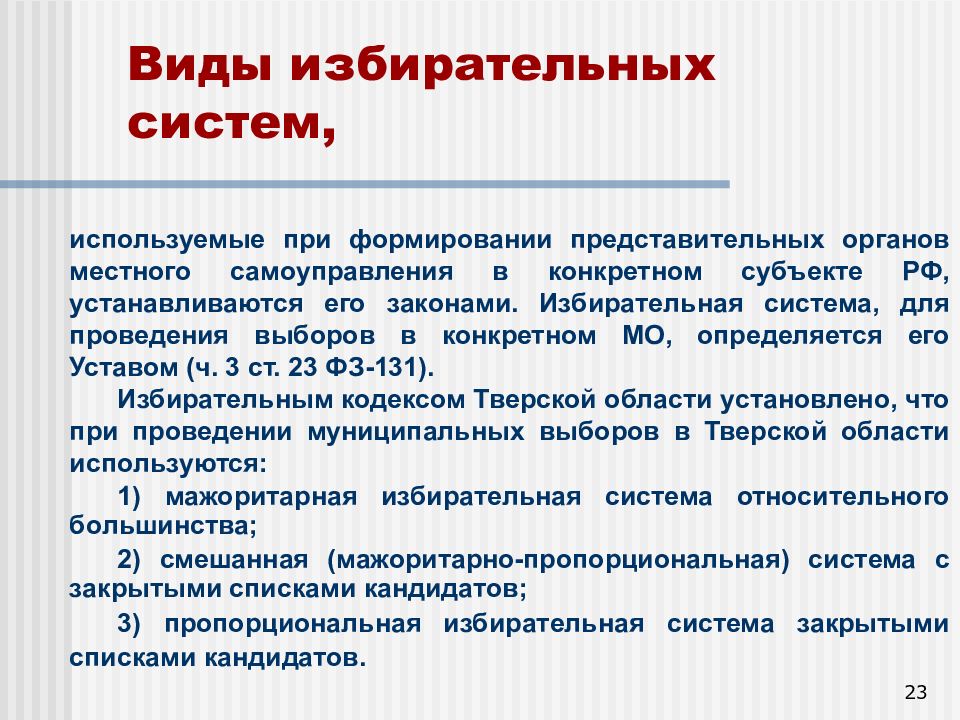 Виды избирательных систем,

используемые при формировании представительных органов местного самоуправления в конкретном субъекте РФ, устанавливаются его законами. Избирательная система, для проведения выборов в конкретном МО, определяется его Уставом (ч. 3 ст. 23 ФЗ-131).

Избирательным кодексом Тверской области установлено, что при проведении муниципальных выборов в Тверской области используются:

1) мажоритарная избирательная система относительного большинства;

2) смешанная (мажоритарно-пропорциональная) система с закрытыми списками кандидатов;

3) пропорциональная избирательная система закрытыми списками кандидатов.

23